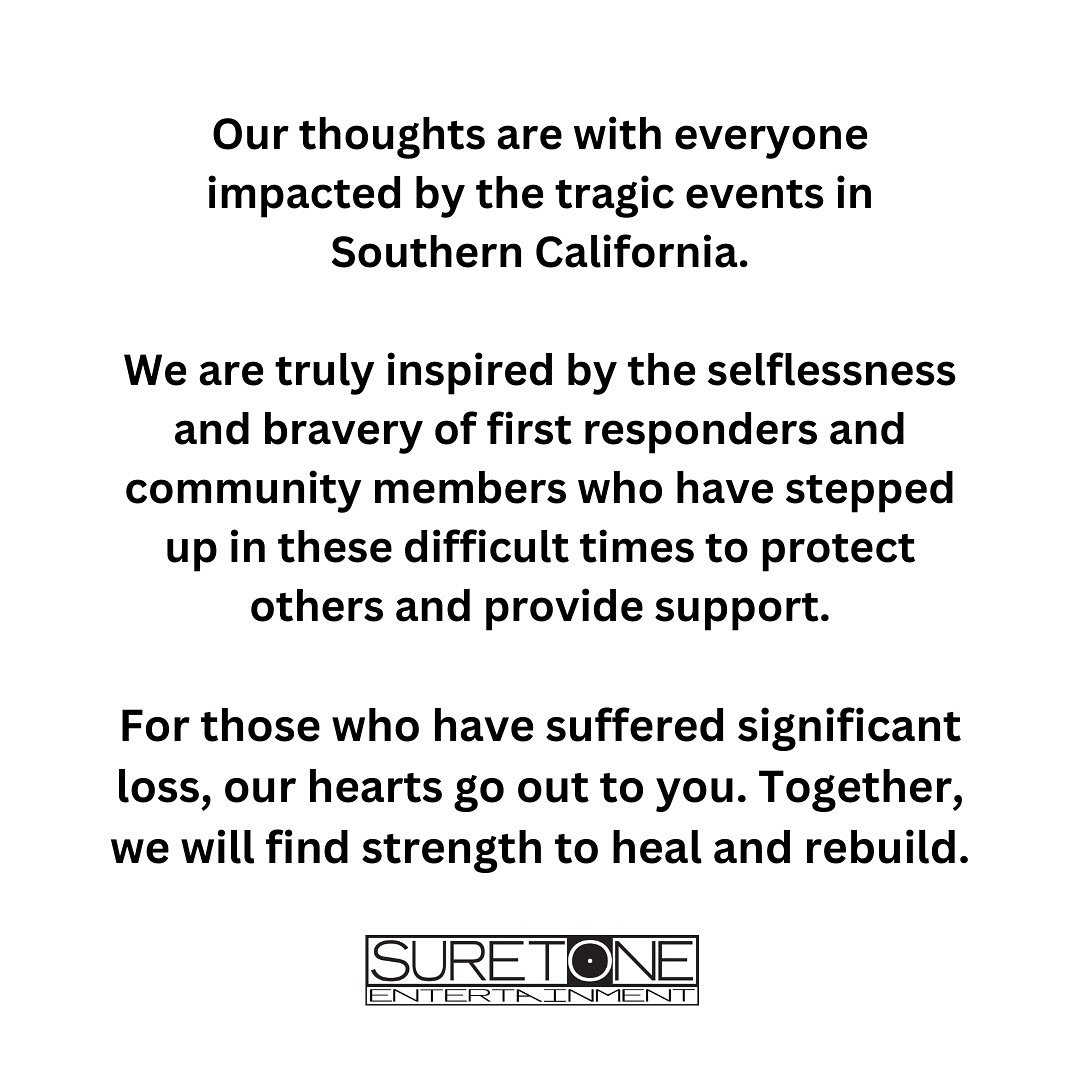 Our thoughts are with everyone impacted by the tragic events in Southern California.

We are truly inspired by the selflessness and bravery of first responders and community members who have stepped up in these difficult times to protect others and provide support.

For those who have suffered significant loss, our hearts go out to you. Together, we will find strength to heal and rebuild.

SURETONE
ENTERTAINMENT